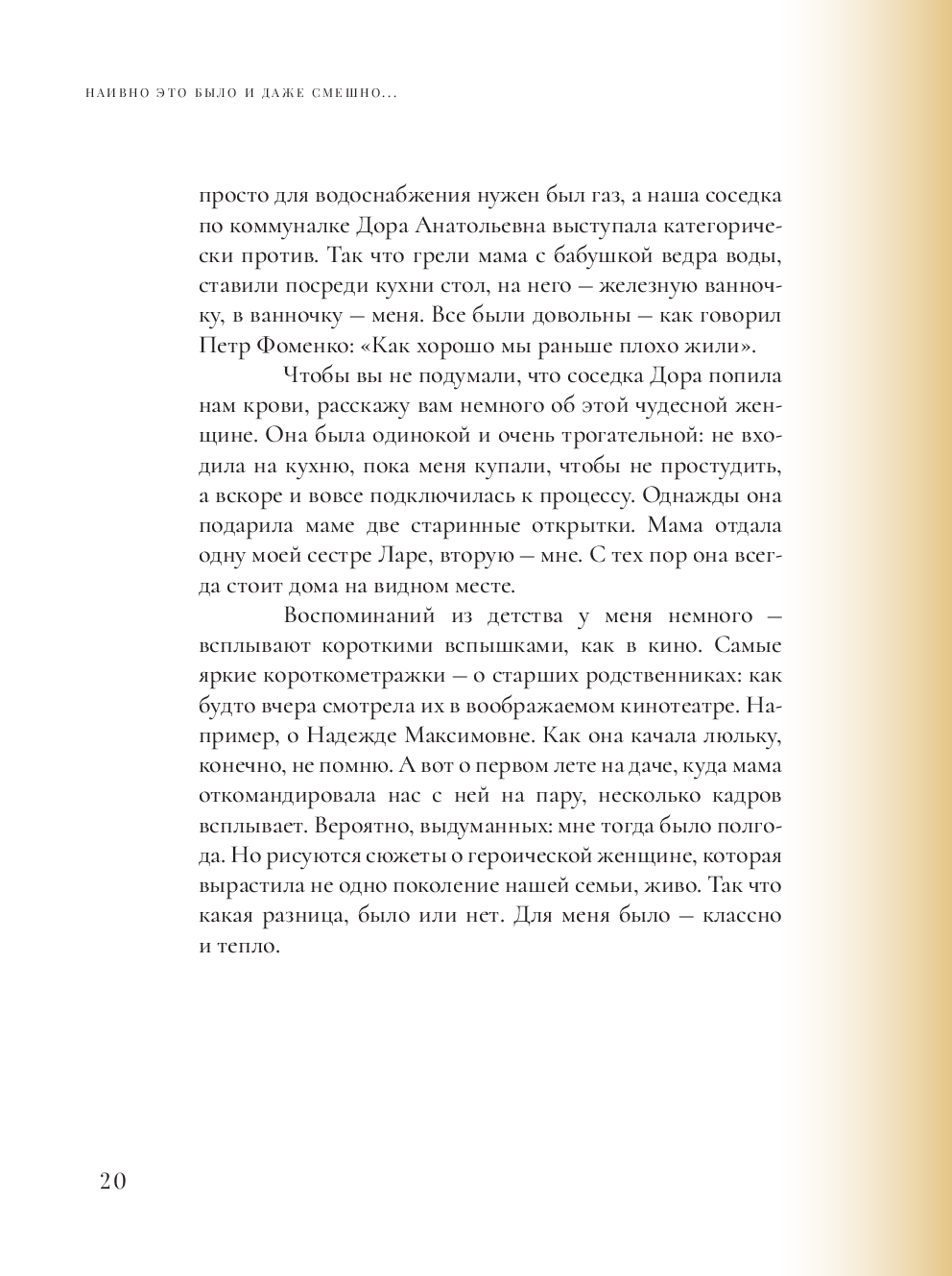 НАИВНО ЭТО БЫЛО И ДАЖЕ СМЕШНО...

просто для водоснабжения нужен был газ, а наша соседка по коммуналке Дора Анатольевна выступала категорически против. Так что грели мама с бабушкой ведра воды, ставили посреди кухни стол, на него — железную ванночку, в ванночку — меня. Все были довольны — как говорил Петр Фоменко: «Как хорошо мы раньше плохо жили».

Чтобы вы не подумали, что соседка Дора попила нам крови, расскажу вам немного об этой чудесной женщине. Она была одинокой и очень трогательной: не входила на кухню, пока меня купали, чтобы не простудить, а вскоре и вовсе подключилась к процессу. Однажды она подарила маме две старинные открытки. Мама отдала одну моей сестре Ларе, вторую — мне. С тех пор она всегда стоит дома на видном месте.

Воспоминаний из детства у меня немного — всплывают короткими вспышками, как в кино. Самые яркие короткометражки — о старших родственниках: как будто вчера смотрела их в воображаемом кинотеатре. Например, о Надежде Максимовне. Как она качала люльку, конечно, не помню. А вот о первом лете на даче, куда мама откомандировала нас с ней на пару, несколько кадров всплывает. Вероятно, выдуманных: мне тогда было полгода. Но рисуются сюжеты о героической женщине, которая вырастила не одно поколение нашей семьи, живо. Так что какая разница, было или нет. Для меня было — классно и тепло.

20